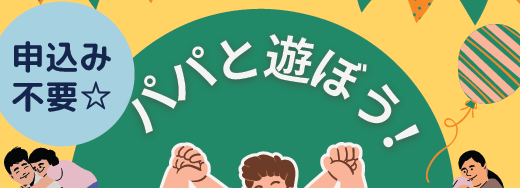 申込み
不要☆

パパと遊ぼう！